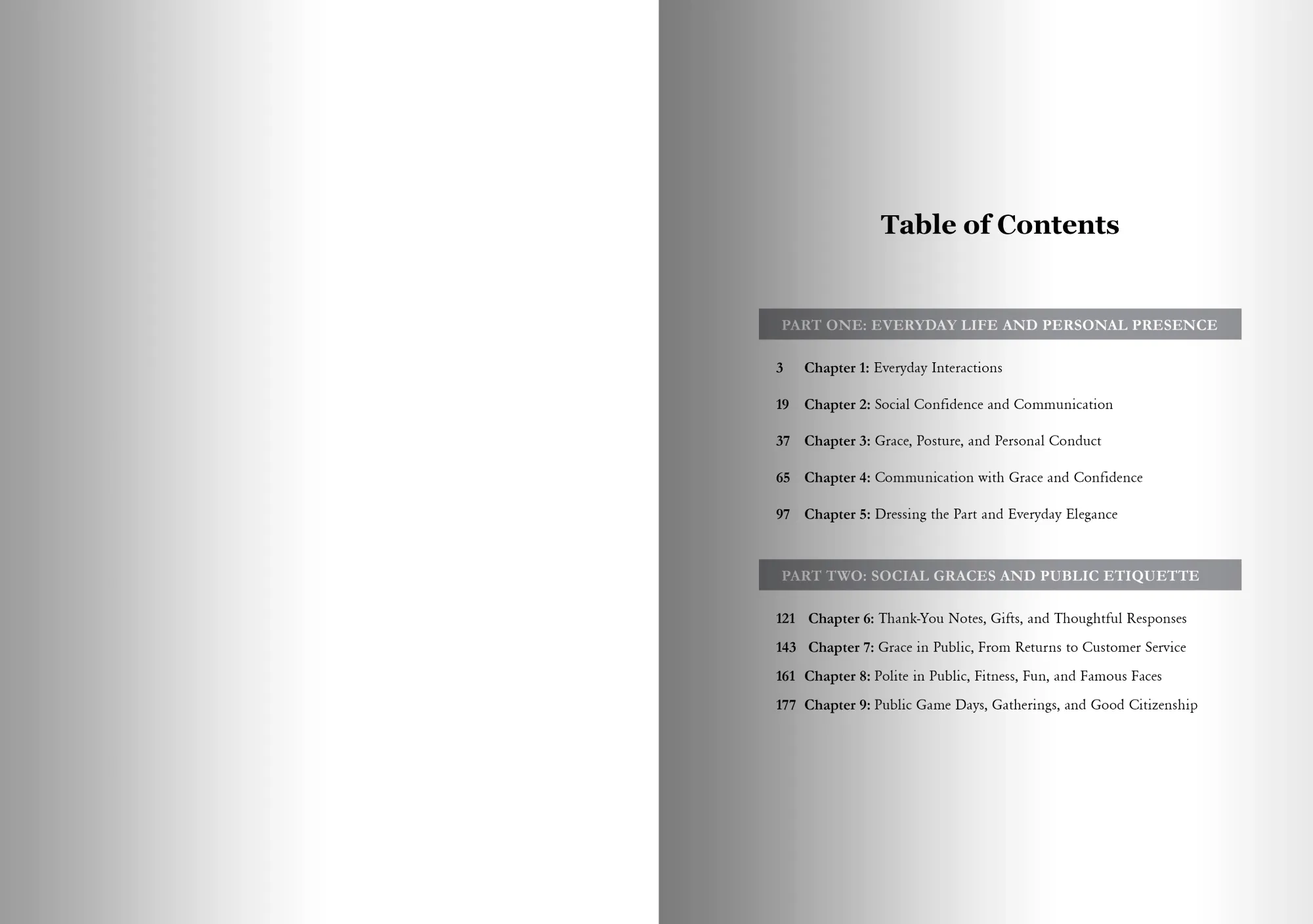 Table of Contents

PART ONE: EVERYDAY LIFE AND PERSONAL PRESENCE

3 Chapter 1: Everyday Interactions

19 Chapter 2: Social Confidence and Communication

37 Chapter 3: Grace, Posture, and Personal Conduct

65 Chapter 4: Communication with Grace and Confidence

97 Chapter 5: Dressing the Part and Everyday Elegance

PART TWO: SOCIAL GRACES AND PUBLIC ETIQUETTE

121 Chapter 6: Thank-You Notes, Gifts, and Thoughtful Responses
143 Chapter 7: Grace in Public, From Returns to Customer Service
161 Chapter 8: Polite in Public, Fitness, Fun, and Famous Faces
177 Chapter 9: Public Game Days, Gatherings, and Good Citizenship